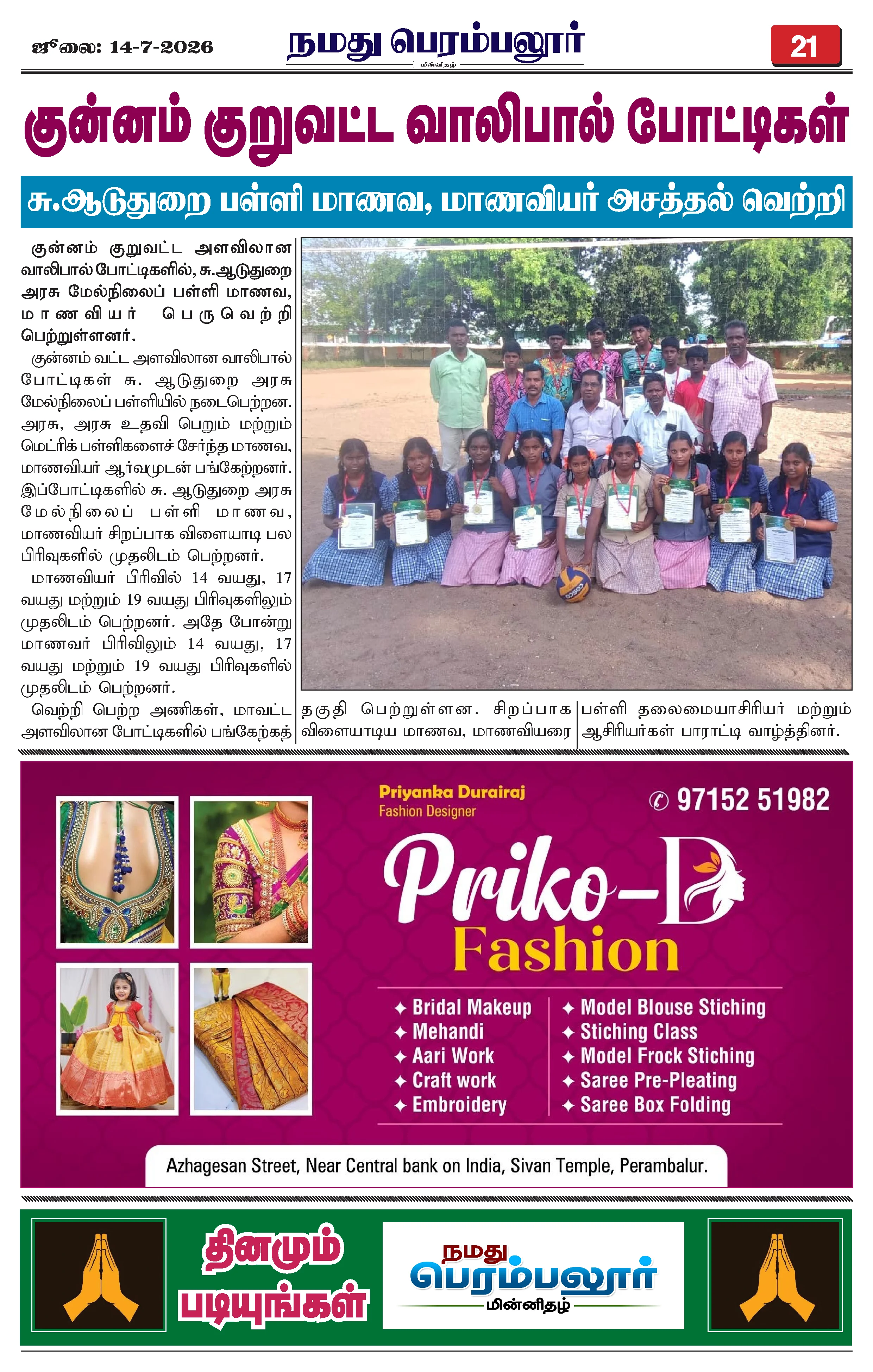 ஜூலை: 14-7-2026

நமது பெரம்பலூர்
மின்னிதழ்

21

குன்னம் குறுவட்ட வாலிபால் போட்டிகள்

சு.ஆடுதுறை பள்ளி மாணவ, மாணவியர் அசத்தல் வெற்றி

குன்னம் குறுவட்ட அளவிலான வாலிபால் போட்டிகளில், சு.ஆடுதுறை அரசு மேல்நிலைப் பள்ளி மாணவ, மாணவியர் பெருவெற்றி பெற்றுள்ளனர்.

குன்னம் வட்ட அளவிலான வாலிபால் போட்டிகள் சு. ஆடுதுறை அரசு மேல்நிலைப் பள்ளியில் நடைபெற்றன. அரசு, அரசு உதவி பெறும் மற்றும் மெட்ரிக் பள்ளிகளைச் சேர்ந்த மாணவ, மாணவியர் ஆர்வமுடன் பங்கேற்றனர். இப்போட்டிகளில் சு. ஆடுதுறை அரசு மேல்நிலைப் பள்ளி மாணவ, மாணவியர் சிறப்பாக விளையாடி பல பிரிவுகளில் முதலிடம் பெற்றனர்.

மாணவியர் பிரிவில் 14 வயது, 17 வயது மற்றும் 19 வயது பிரிவுகளிலும் முதலிடம் பெற்றனர். அதே போன்று மாணவர் பிரிவிலும் 14 வயது, 17 வயது மற்றும் 19 வயது பிரிவுகளில் முதலிடம் பெற்றனர்.

வெற்றி பெற்ற அணிகள், மாவட்ட அளவிலான போட்டிகளில் பங்கேற்கத் தகுதி பெற்றுள்ளன. சிறப்பாக விளையாடிய மாணவ, மாணவியரை பள்ளி தலைமையாசிரியர் மற்றும் ஆசிரியர்கள் பாராட்டி வாழ்த்தினர்.

Priyanka Durairaj
Fashion Designer

97152 51982

Priko-D
Fashion

✦ Bridal Makeup
✦ Mehandi
✦ Aari Work
✦ Craft work
✦ Embroidery

✦ Model Blouse Stiching
✦ Stiching Class
✦ Model Frock Stiching
✦ Saree Pre-Pleating
✦ Saree Box Folding

Azhagesan Street, Near Central bank on India, Sivan Temple, Perambalur.

தினமும் படியுங்கள்

நமது பெரம்பலூர்
மின்னிதழ்